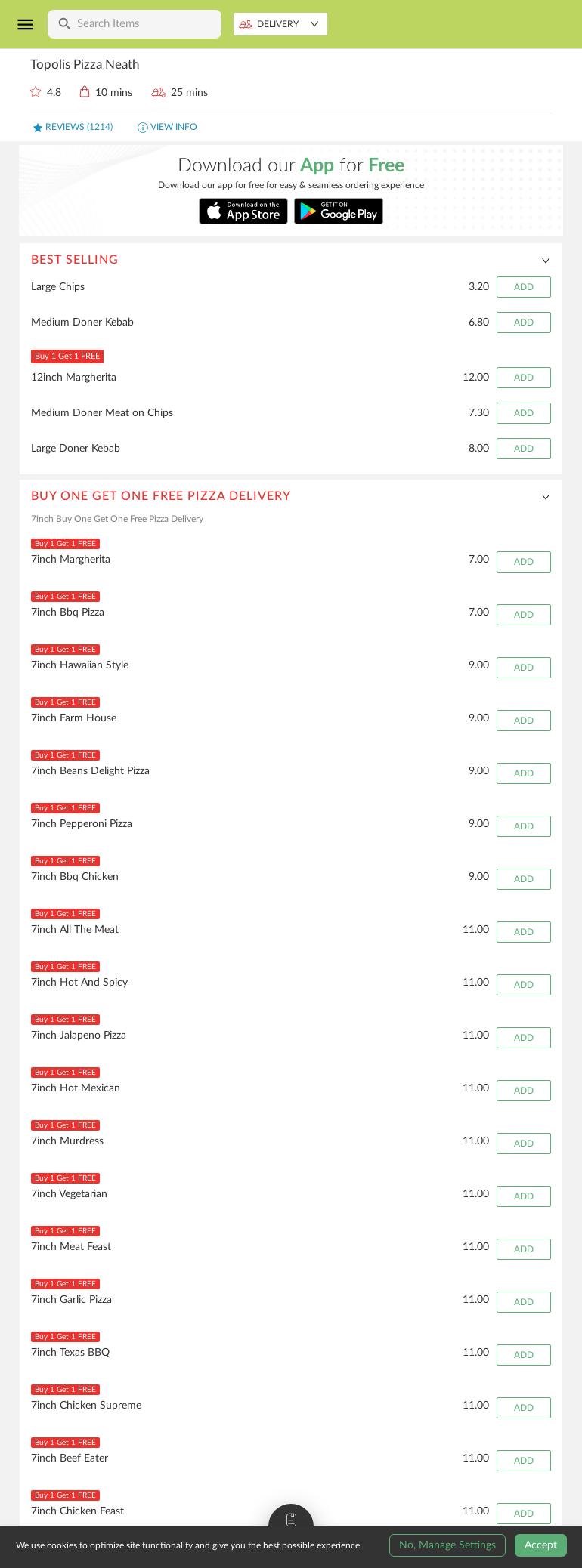 Search Items

DELIVERY

Topolis Pizza Neath

4.8 10 mins 25 mins

REVIEWS (1214) VIEW INFO

Download our App for Free

Download our app for free for easy & seamless ordering experience

Download on the App Store

GET IT ON Google Play

BEST SELLING

Large Chips 3.20 ADD

Medium Doner Kebab 6.80 ADD

Buy 1 Get 1 FREE
12inch Margherita 12.00 ADD

Medium Doner Meat on Chips 7.30 ADD

Large Doner Kebab 8.00 ADD

BUY ONE GET ONE FREE PIZZA DELIVERY

7inch Buy One Get One Free Pizza Delivery

Buy 1 Get 1 FREE
7inch Margherita 7.00 ADD

Buy 1 Get 1 FREE
7inch Bbq Pizza 7.00 ADD

Buy 1 Get 1 FREE
7inch Hawaiian Style 9.00 ADD

Buy 1 Get 1 FREE
7inch Farm House 9.00 ADD

Buy 1 Get 1 FREE
7inch Beans Delight Pizza 9.00 ADD

Buy 1 Get 1 FREE
7inch Pepperoni Pizza 9.00 ADD

Buy 1 Get 1 FREE
7inch Bbq Chicken 9.00 ADD

Buy 1 Get 1 FREE
7inch All The Meat 11.00 ADD

Buy 1 Get 1 FREE
7inch Hot And Spicy 11.00 ADD

Buy 1 Get 1 FREE
7inch Jalapeno Pizza 11.00 ADD

Buy 1 Get 1 FREE
7inch Hot Mexican 11.00 ADD

Buy 1 Get 1 FREE
7inch Murdress 11.00 ADD

Buy 1 Get 1 FREE
7inch Vegetarian 11.00 ADD

Buy 1 Get 1 FREE
7inch Meat Feast 11.00 ADD

Buy 1 Get 1 FREE
7inch Garlic Pizza 11.00 ADD

Buy 1 Get 1 FREE
7inch Texas BBQ 11.00 ADD

Buy 1 Get 1 FREE
7inch Chicken Supreme 11.00 ADD

Buy 1 Get 1 FREE
7inch Beef Eater 11.00 ADD

Buy 1 Get 1 FREE
7inch Chicken Feast 11.00 ADD

We use cookies to optimize site functionality and give you the best possible experience.

No, Manage Settings Accept